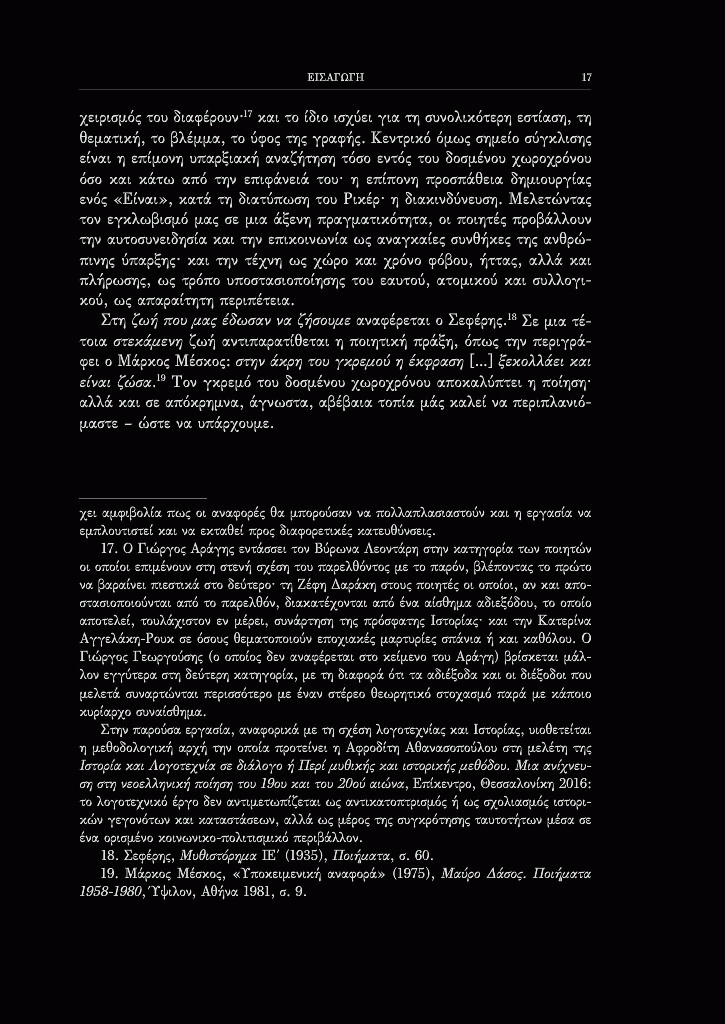 ΕΙΣΑΓΩΓΗ 17

χειρισμός του διαφέρουν·$^{17}$ και το ίδιο ισχύει για τη συνολικότερη εστίαση, τη θεματική, το βλέμμα, το ύφος της γραφής. Κεντρικό όμως σημείο σύγκλισης είναι η επίμονη υπαρξιακή αναζήτηση τόσο εντός του δοσμένου χωροχρόνου όσο και κάτω από την επιφάνειά του· η επίπονη προσπάθεια δημιουργίας ενός «Είναι», κατά τη διατύπωση του Ρικέρ· η διακινδύνευση. Μελετώντας τον εγκλωβισμό μας σε μια άξενη πραγματικότητα, οι ποιητές προβάλλουν την αυτοσυνειδησία και την επικοινωνία ως αναγκαίες συνθήκες της ανθρώπινης ύπαρξης· και την τέχνη ως χώρο και χρόνο φόβου, ήττας, αλλά και πλήρωσης, ως τρόπο υποστασιοποίησης του εαυτού, ατομικού και συλλογικού, ως απαραίτητη περιπέτεια.

Στη ζωή που μας έδωσαν να ζήσουμε αναφέρεται ο Σεφέρης.$^{18}$ Σε μια τέτοια στεκάμενη ζωή αντιπαρατίθεται η ποιητική πράξη, όπως την περιγράφει ο Μάρκος Μέσκος: στην άκρη του γκρεμού η έκφραση [...] ξεκολλάει και είναι ζώσα.$^{19}$ Τον γκρεμό του δοσμένου χωροχρόνου αποκαλύπτει η ποίηση· αλλά και σε απόκρημνα, άγνωστα, αβέβαια τοπία μάς καλεί να περιπλανιόμαστε – ώστε να υπάρχουμε.

χει αμφιβολία πως οι αναφορές θα μπορούσαν να πολλαπλασιαστούν και η εργασία να εμπλουτιστεί και να εκταθεί προς διαφορετικές κατευθύνσεις.

17. Ο Γιώργος Αράγης εντάσσει τον Βύρωνα Λεοντάρη στην κατηγορία των ποιητών οι οποίοι επιμένουν στη στενή σχέση του παρελθόντος με το παρόν, βλέποντας το πρώτο να βαραίνει πιεστικά στο δεύτερο· τη Ζέφη Δαράκη στους ποιητές οι οποίοι, αν και αποστασιοποιούνται από το παρελθόν, διακατέχονται από ένα αίσθημα αδιεξόδου, το οποίο αποτελεί, τουλάχιστον εν μέρει, συνάρτηση της πρόσφατης Ιστορίας· και την Κατερίνα Αγγελάκη-Ρουκ σε όσους θεματοποιούν εποχιακές μαρτυρίες σπάνια ή και καθόλου. Ο Γιώργος Γεωργούσης (ο οποίος δεν αναφέρεται στο κείμενο του Αράγη) βρίσκεται μάλλον εγγύτερα στη δεύτερη κατηγορία, με τη διαφορά ότι τα αδιέξοδα και οι διέξοδοι που μελετά συναρτώνται περισσότερο με έναν στέρεο θεωρητικό στοχασμό παρά με κάποιο κυρίαρχο συναίσθημα.

Στην παρούσα εργασία, αναφορικά με τη σχέση λογοτεχνίας και Ιστορίας, υιοθετείται η μεθοδολογική αρχή την οποία προτείνει η Αφροδίτη Αθανασοπούλου στη μελέτη της Ιστορία και Λογοτεχνία σε διάλογο ή Περί μυθικής και ιστορικής μεθόδου. Μια ανίχνευση στη νεοελληνική ποίηση του 19ου και του 20ού αιώνα, Επίκεντρο, Θεσσαλονίκη 2016: το λογοτεχνικό έργο δεν αντιμετωπίζεται ως αντικατοπτρισμός ή ως σχολιασμός ιστορικών γεγονότων και καταστάσεων, αλλά ως μέρος της συγκρότησης ταυτοτήτων μέσα σε ένα ορισμένο κοινωνικο-πολιτισμικό περιβάλλον.

18. Σεφέρης, Μυθιστόρημα ΙΕ΄ (1935), Ποιήματα, σ. 60.

19. Μάρκος Μέσκος, «Υποκειμενική αναφορά» (1975), Μαύρο Δάσος. Ποιήματα 1958-1980, Ύψιλον, Αθήνα 1981, σ. 9.